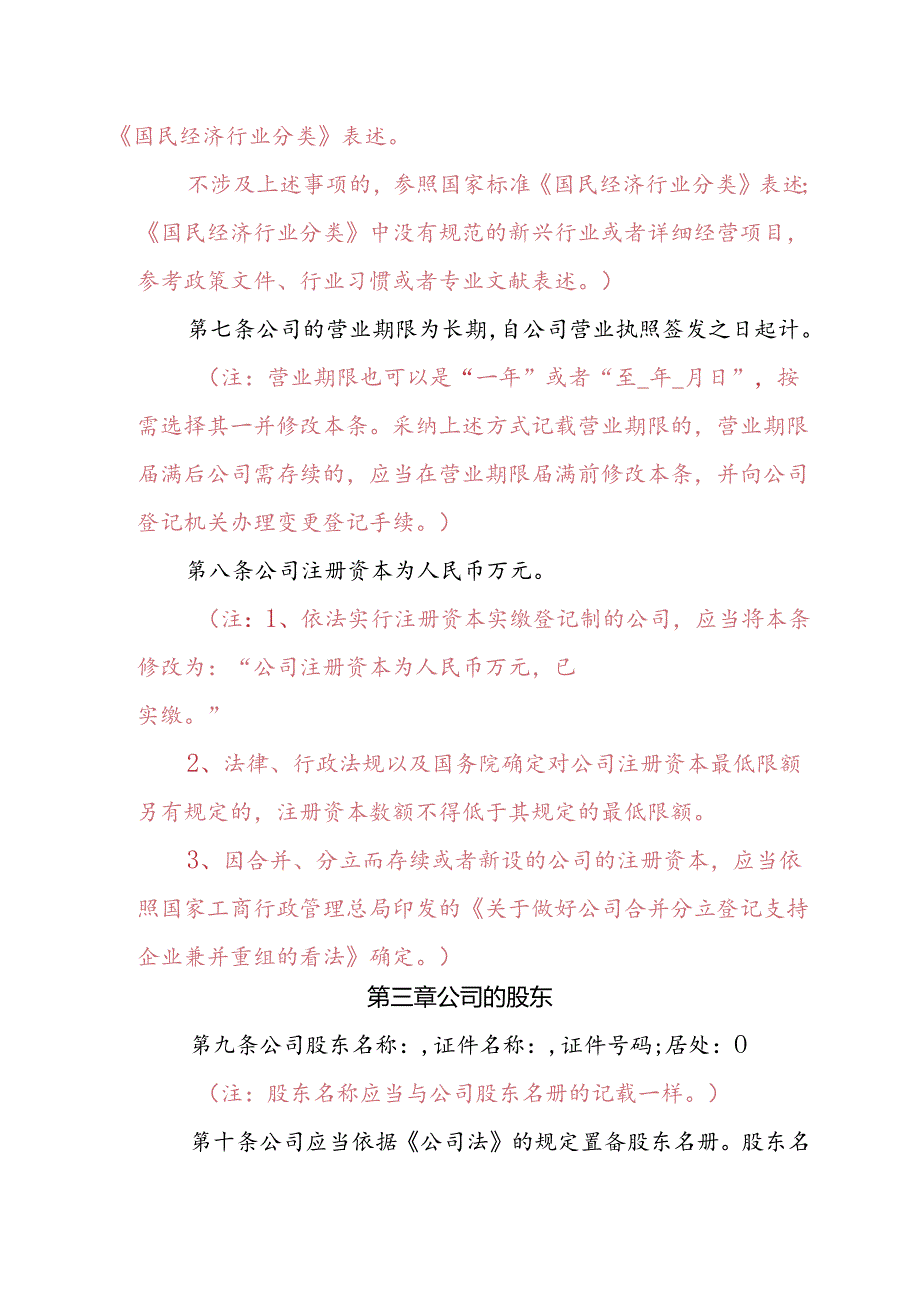 《国民经济行业分类》表述。

不涉及上述事项的，参照国家标准《国民经济行业分类》表述;《国民经济行业分类》中没有规范的新兴行业或者详细经营项目，参考政策文件、行业习惯或者专业文献表述。）

第七条公司的营业期限为长期，自公司营业执照签发之日起计。

（注：营业期限也可以是“一年”或者“至_年_月日”，按需选择其一并修改本条。采纳上述方式记载营业期限的，营业期限届满后公司需存续的，应当在营业期限届满前修改本条，并向公司登记机关办理变更登记手续。）

第八条公司注册资本为人民币万元。

（注：1、依法实行注册资本实缴登记制的公司，应当将本条修改为：“公司注册资本为人民币万元，已实缴。”

2、法律、行政法规以及国务院确定对公司注册资本最低限额另有规定的，注册资本数额不得低于其规定的最低限额。

3、因合并、分立而存续或者新设的公司的注册资本，应当依照国家工商行政管理总局印发的《关于做好公司合并分立登记支持企业兼并重组的看法》确定。）

第三章公司的股东

第九条公司股东名称：，证件名称：，证件号码;居处：0

（注：股东名称应当与公司股东名册的记载一样。）

第十条公司应当依据《公司法》的规定置备股东名册。股东名